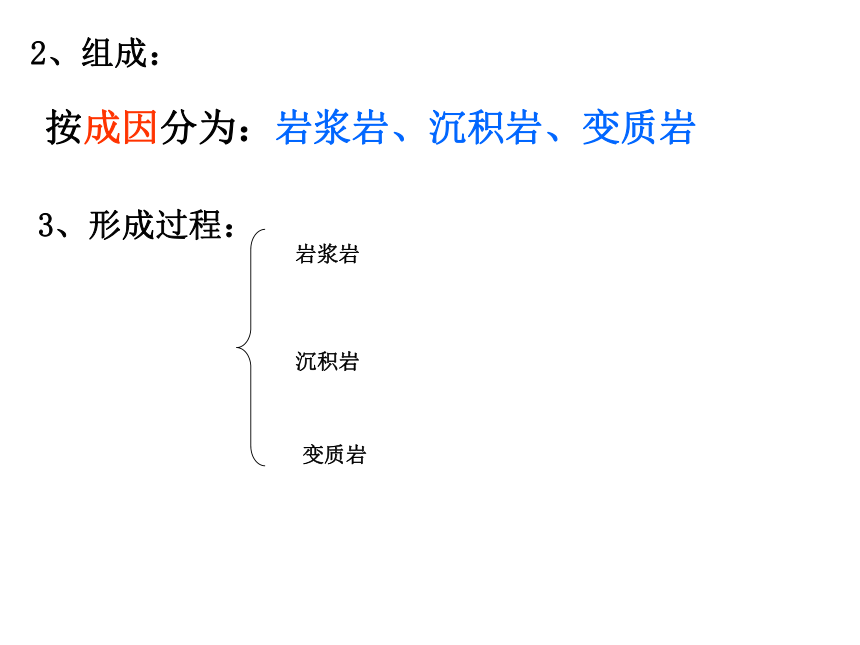 2、组成：

按成因分为：岩浆岩、沉积岩、变质岩

3、形成过程：

岩浆岩

沉积岩

变质岩